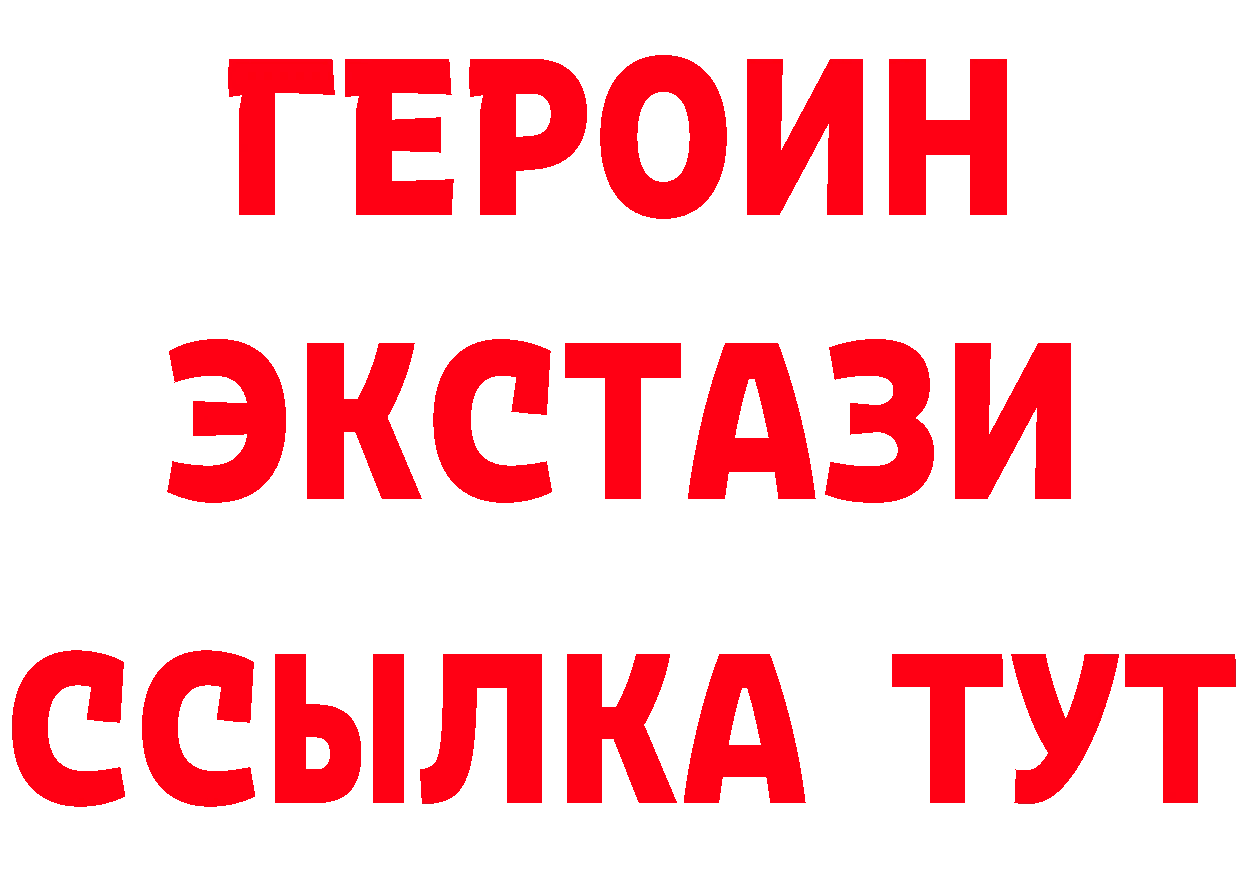 ГЕРОИН
ЭКСТАЗИ
ССЫЛКА ТУТ